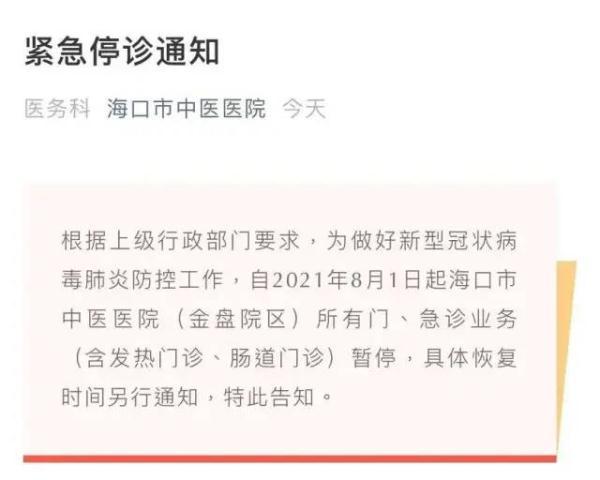 紧急停诊通知

医务科 海口市中医医院 今天

根据上级行政部门要求，为做好新型冠状病毒肺炎防控工作，自2021年8月1日起海口市中医医院（金盘院区）所有门、急诊业务（含发热门诊、肠道门诊）暂停，具体恢复时间另行通知，特此告知。